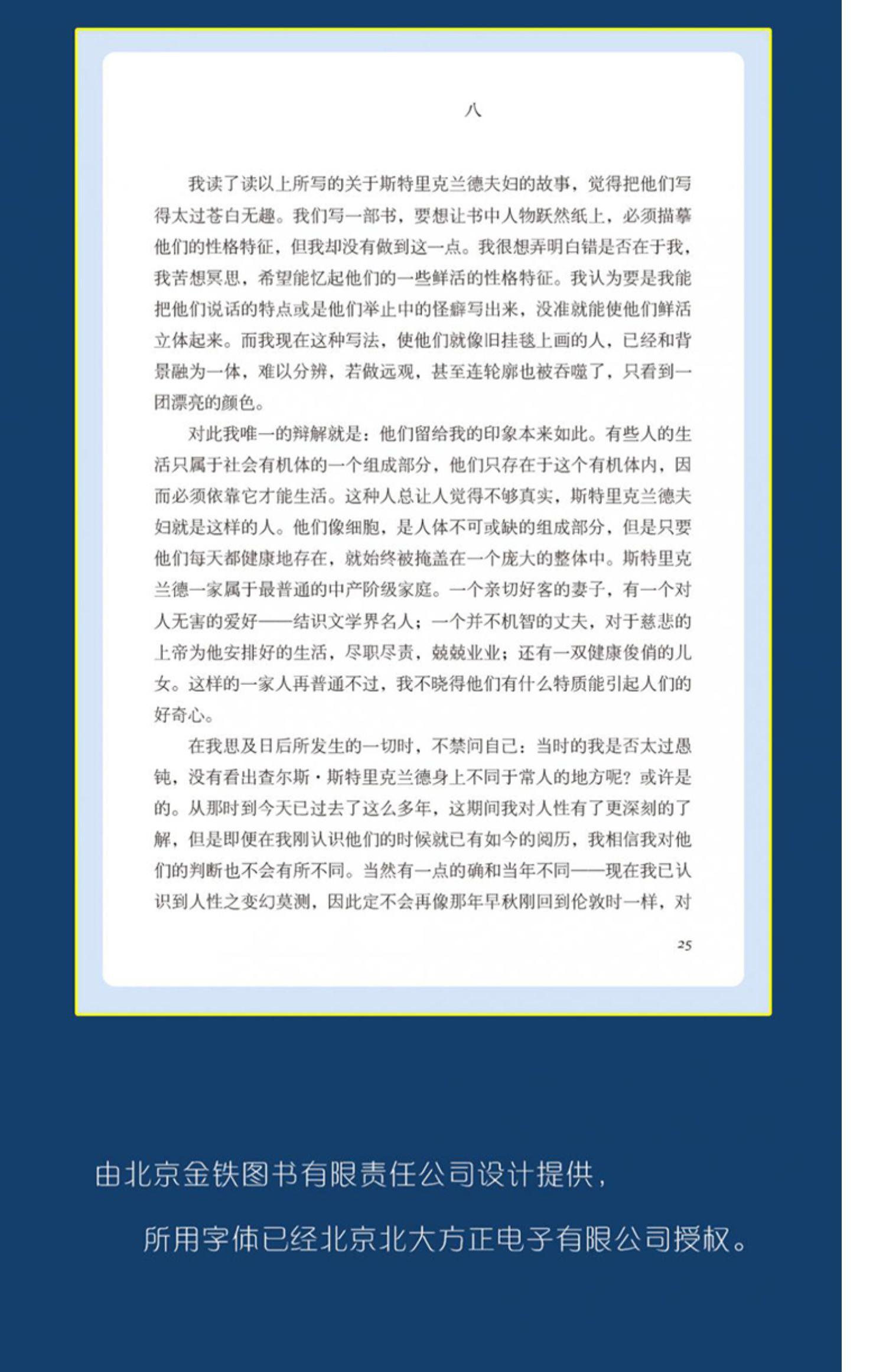 八

我读了读以上所写的关于斯特里克兰德夫妇的故事，觉得把他们写得太过苍白无趣。我们写一部书，要想让书中人物跃然纸上，必须描摹他们的性格特征，但我却没有做到这一点。我很想弄明白错是否在于我，我苦想冥思，希望能忆起他们的一些鲜活的性格特征。我认为要是我能把他们说话的特点或是他们举止中的怪癖写出来，没准就能使他们鲜活立体起来。而我现在这种写法，使他们就像旧挂毯上画的人，已经和背景融为一体，难以分辨，若做远观，甚至连轮廓也被吞噬了，只看到一团漂亮的颜色。

对此我唯一的辩解就是：他们留给我的印象本来如此。有些人的生活只属于社会有机体的一个组成部分，他们只存在于这个有机体内，因而必须依靠它才能生活。这种人总让人觉得不够真实，斯特里克兰德夫妇就是这样的人。他们像细胞，是人体不可或缺的组成部分，但是只要他们每天都健康地存在，就始终被掩盖在一个庞大的整体中。斯特里克兰德一家属于最普通的中产阶级家庭。一个亲切好客的妻子，有一个对人无害的爱好——结识文学界名人；一个并不机智的丈夫，对于慈悲的上帝为他安排好的生活，尽职尽责，兢兢业业；还有一双健康俊俏的儿女。这样的一家人再普通不过，我不晓得他们有什么特质能引起人们的好奇心。

在我思及日后所发生的一切时，不禁问自己：当时的我是否太过愚钝，没有看出查尔斯·斯特里克兰德身上不同于常人的地方呢？或许是的。从那时到今天已过去了这么多年，这期间我对人性有了更深刻的了解，但是即便在我刚认识他们的时候就已有如今的阅历，我相信我对他们的判断也不会有所不同。当然有一点的确和当年不同——现在我已认识到人性之变幻莫测，因此定不会再像那年早秋刚回到伦敦时一样，对

25

由北京金铁图书有限责任公司设计提供，

所用字体已经北京北大方正电子有限公司授权。